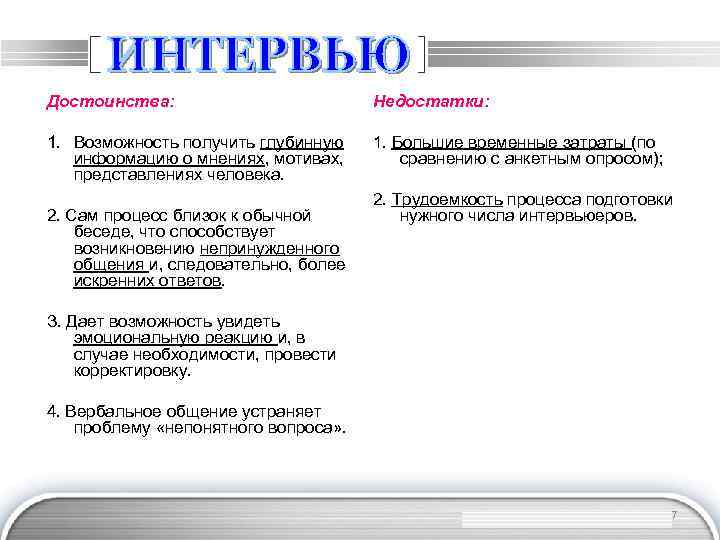 ИНТЕРВЬЮ

Достоинства:

1. Возможность получить глубинную информацию о мнениях, мотивах, представлениях человека.

2. Сам процесс близок к обычной беседе, что способствует возникновению непринужденного общения и, следовательно, более искренних ответов.

3. Дает возможность увидеть эмоциональную реакцию и, в случае необходимости, провести корректировку.

4. Вербальное общение устраняет проблему «непонятного вопроса».

Недостатки:

1. Большие временные затраты (по сравнению с анкетным опросом);

2. Трудоемкость процесса подготовки нужного числа интервьюеров.

7